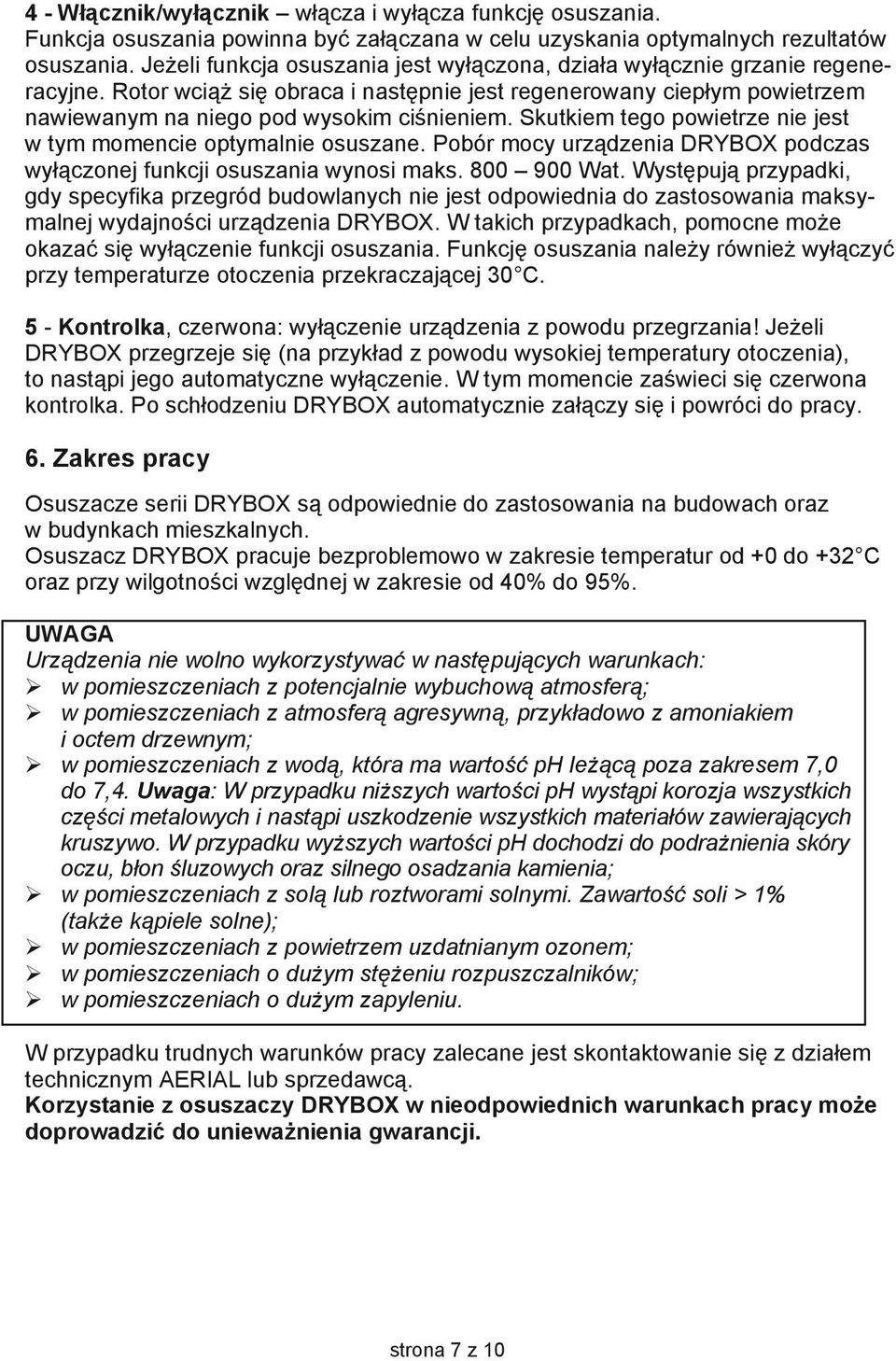 4 - Włącznik/wyłącznik – włącza i wyłącza funkcję osuszania. Funkcja osuszania powinna być załączana w celu uzyskania optymalnych rezultatów osuszania. Jeżeli funkcja osuszania jest wyłączona, działa wyłącznie grzanie regeneracyjne. Rotor wciąż się obraca i następnie jest regenerowany ciepłym powietrzem nawiewanym na niego pod wysokim ciśnieniem. Skutkiem tego powietrze nie jest w tym momencie optymalnie osuszane. Pobór mocy urządzenia DRYBOX podczas wyłączonej funkcji osuszania wynosi maks. 800 – 900 Wat. Występują przypadki, gdy specyfika przegród budowlanych nie jest odpowiednia do zastosowania maksymalnej wydajności urządzenia DRYBOX. W takich przypadkach, pomocne może okazać się wyłączenie funkcji osuszania. Funkcję osuszania należy również wyłączyć przy temperaturze otoczenia przekraczającej 30 C.

5 - Kontrolka, czerwona: wyłączenie urządzenia z powodu przegrzania! Jeżeli DRYBOX przegrzeje się (na przykład z powodu wysokiej temperatury otoczenia), to nastąpi jego automatyczne wyłączenie. W tym momencie zaświeci się czerwona kontrolka. Po schłodzeniu DRYBOX automatycznie załączy się i powróci do pracy.

6. Zakres pracy

Osuszacze serii DRYBOX są odpowiednie do zastosowania na budowach oraz w budynkach mieszkalnych.
Osuszacz DRYBOX pracuje bezproblemowo w zakresie temperatur od +0 do +32 C oraz przy wilgotności względnej w zakresie od 40% do 95%.

UWAGA
Urządzenia nie wolno wykorzystywać w następujących warunkach:
➢ w pomieszczeniach z potencjalnie wybuchową atmosferą;
➢ w pomieszczeniach z atmosferą agresywną, przykładowo z amoniakiem i octem drzewnym;
➢ w pomieszczeniach z wodą, która ma wartość pH leżącą poza zakresem 7,0 do 7,4. Uwaga: W przypadku niższych wartości pH wystąpi korozja wszystkich części metalowych i nastąpi uszkodzenie wszystkich materiałów zawierających kruszywo. W przypadku wyższych wartości pH dochodzi do podrażnienia skóry oczu, błon śluzowych oraz silnego osadzania kamienia;
➢ w pomieszczeniach z solą lub roztworami solnymi. Zawartość soli > 1% (także kąpiele solne);
➢ w pomieszczeniach z powietrzem uzdatnianym ozonem;
➢ w pomieszczeniach o dużym stężeniu rozpuszczalników;
➢ w pomieszczeniach o dużym zapyleniu.

W przypadku trudnych warunków pracy zalecane jest skontaktowanie się z działem technicznym AERIAL lub sprzedawcą.
Korzystanie z osuszaczy DRYBOX w nieodpowiednich warunkach pracy może doprowadzić do unieważnienia gwarancji.

strona 7 z 10